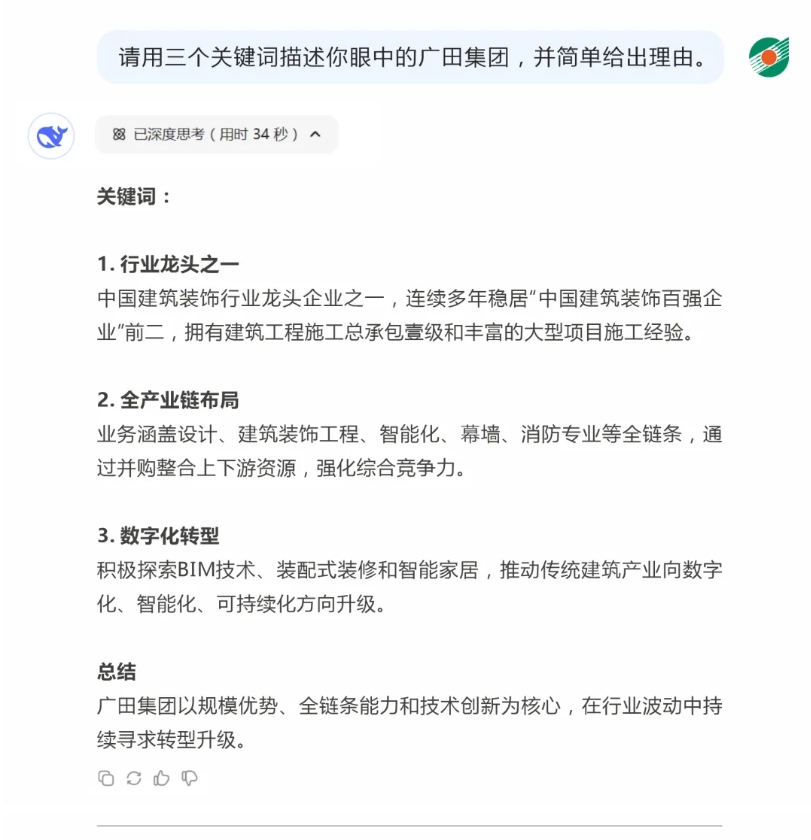 请用三个关键词描述你眼中的广田集团，并简单给出理由。

已深度思考（用时 34 秒）

关键词：

1. 行业龙头之一
中国建筑装饰行业龙头企业之一，连续多年稳居"中国建筑装饰百强企业"前二，拥有建筑工程施工总承包壹级和丰富的大型项目施工经验。

2. 全产业链布局
业务涵盖设计、建筑装饰工程、智能化、幕墙、消防专业等全链条，通过并购整合上下游资源，强化综合竞争力。

3. 数字化转型
积极探索BIM技术、装配式装修和智能家居，推动传统建筑产业向数字化、智能化、可持续化方向升级。

总结
广田集团以规模优势、全链条能力和技术创新为核心，在行业波动中持续寻求转型升级。